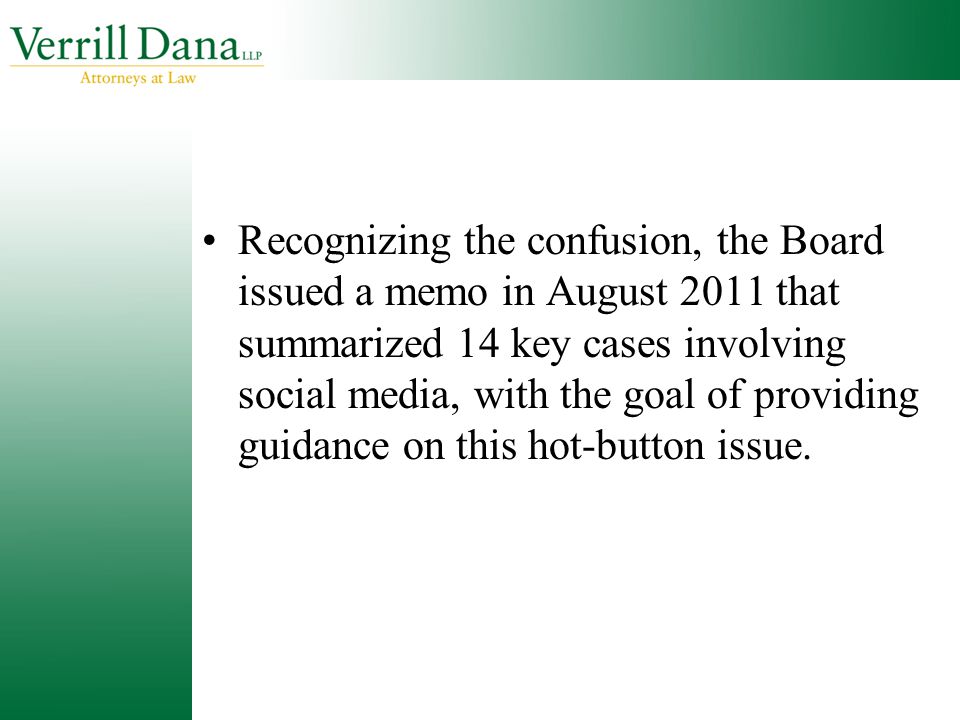 Verrill Dana LLP
Attorneys at Law

• Recognizing the confusion, the Board issued a memo in August 2011 that summarized 14 key cases involving social media, with the goal of providing guidance on this hot-button issue.